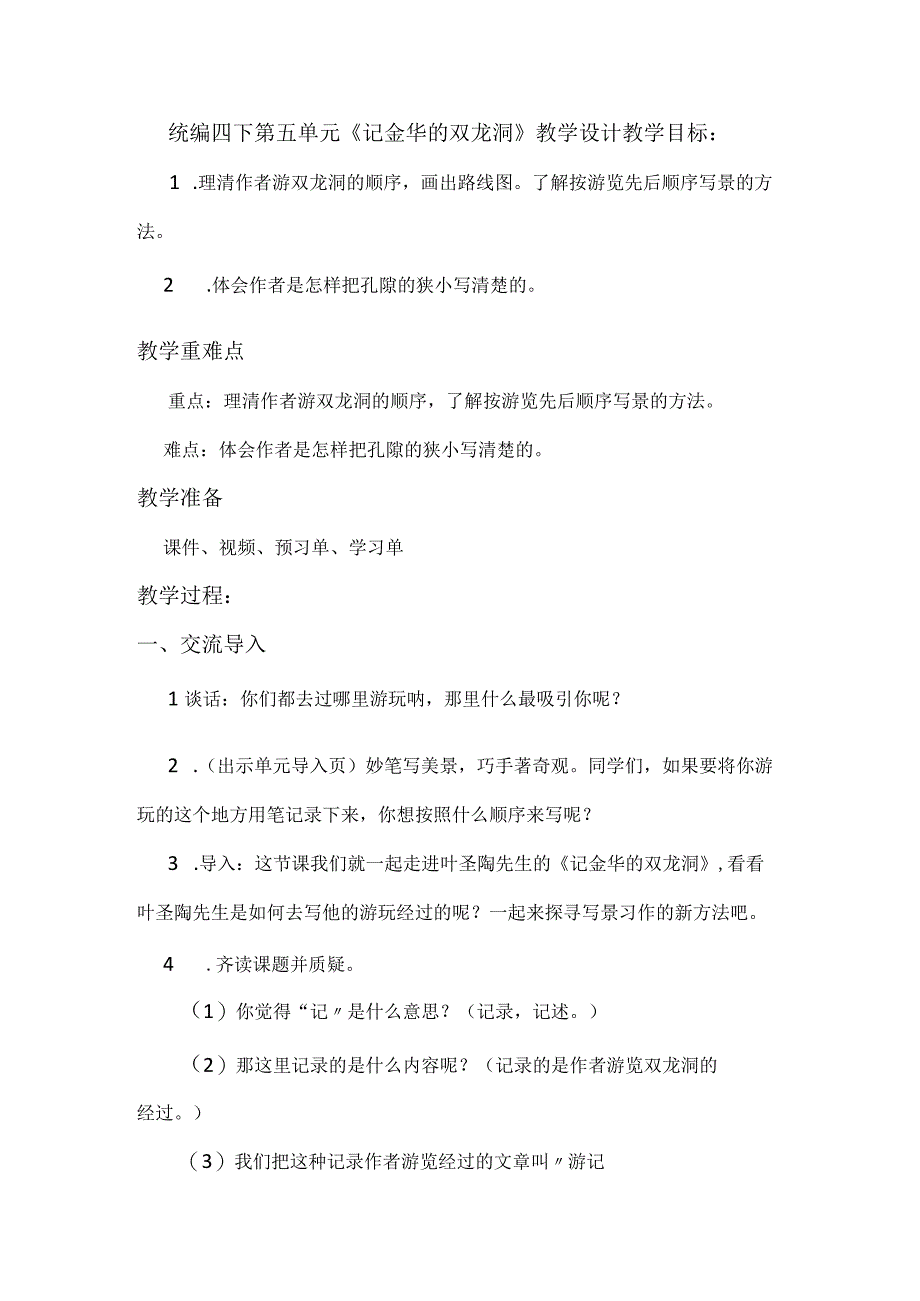 统编四下第五单元《记金华的双龙洞》教学设计教学目标：

1 .理清作者游双龙洞的顺序，画出路线图。了解按游览先后顺序写景的方法。

2 .体会作者是怎样把孔隙的狭小写清楚的。

教学重难点

重点：理清作者游双龙洞的顺序，了解按游览先后顺序写景的方法。

难点：体会作者是怎样把孔隙的狭小写清楚的。

教学准备

课件、视频、预习单、学习单

教学过程：

一、交流导入

1 谈话：你们都去过哪里游玩呐，那里什么最吸引你呢？

2 .（出示单元导入页）妙笔写美景，巧手著奇观。同学们，如果要将你游玩的这个地方用笔记录下来，你想按照什么顺序来写呢？

3 .导入：这节课我们就一起走进叶圣陶先生的《记金华的双龙洞》，看看叶圣陶先生是如何去写他的游玩经过的呢？一起来探寻写景习作的新方法吧。

4 .齐读课题并质疑。

（1）你觉得“记〃是什么意思？（记录，记述。）

（2）那这里记录的是什么内容呢？（记录的是作者游览双龙洞的经过。）

（3）我们把这种记录作者游览经过的文章叫〃游记